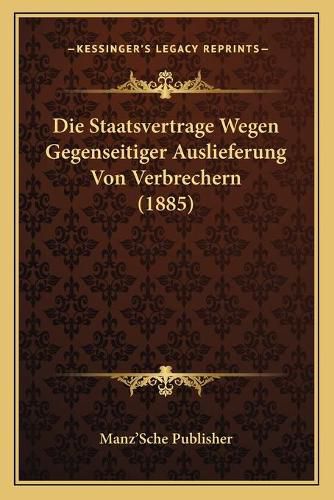 —KESSINGER'S LEGACY REPRINTS—

Die Staatsvertrage Wegen Gegenseitiger Auslieferung Von Verbrechern (1885)

Manz'Sche Publisher